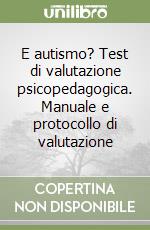 unilibro

E autismo? Test di valutazione psicopedagogica. Manuale e protocollo di valutazione

COPERTINA
NON DISPONIBILE